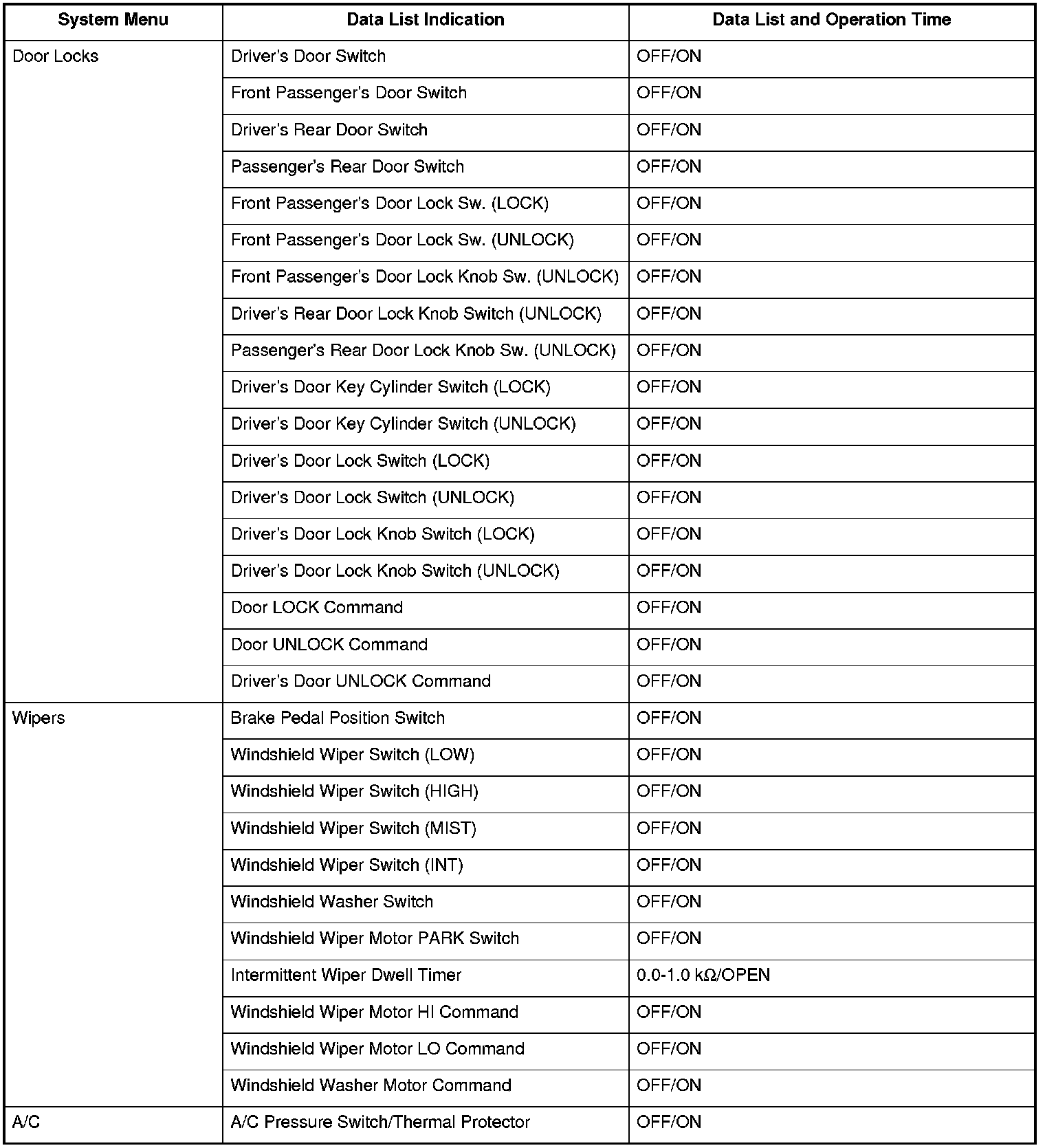 | System Menu | Data List Indication | Data List and Operation Time |
|---|---|---|
| Door Locks | Driver's Door Switch | OFF/ON |
| | Front Passenger's Door Switch | OFF/ON |
| | Driver's Rear Door Switch | OFF/ON |
| | Passenger's Rear Door Switch | OFF/ON |
| | Front Passenger's Door Lock Sw. (LOCK) | OFF/ON |
| | Front Passenger's Door Lock Sw. (UNLOCK) | OFF/ON |
| | Front Passenger's Door Lock Knob Sw. (UNLOCK) | OFF/ON |
| | Driver's Rear Door Lock Knob Switch (UNLOCK) | OFF/ON |
| | Passenger's Rear Door Lock Knob Sw. (UNLOCK) | OFF/ON |
| | Driver's Door Key Cylinder Switch (LOCK) | OFF/ON |
| | Driver's Door Key Cylinder Switch (UNLOCK) | OFF/ON |
| | Driver's Door Lock Switch (LOCK) | OFF/ON |
| | Driver's Door Lock Switch (UNLOCK) | OFF/ON |
| | Driver's Door Lock Knob Switch (LOCK) | OFF/ON |
| | Driver's Door Lock Knob Switch (UNLOCK) | OFF/ON |
| | Door LOCK Command | OFF/ON |
| | Door UNLOCK Command | OFF/ON |
| | Driver's Door UNLOCK Command | OFF/ON |
| Wipers | Brake Pedal Position Switch | OFF/ON |
| | Windshield Wiper Switch (LOW) | OFF/ON |
| | Windshield Wiper Switch (HIGH) | OFF/ON |
| | Windshield Wiper Switch (MIST) | OFF/ON |
| | Windshield Wiper Switch (INT) | OFF/ON |
| | Windshield Washer Switch | OFF/ON |
| | Windshield Wiper Motor PARK Switch | OFF/ON |
| | Intermittent Wiper Dwell Timer | 0.0-1.0 kΩ/OPEN |
| | Windshield Wiper Motor HI Command | OFF/ON |
| | Windshield Wiper Motor LO Command | OFF/ON |
| | Windshield Washer Motor Command | OFF/ON |
| A/C | A/C Pressure Switch/Thermal Protector | OFF/ON |